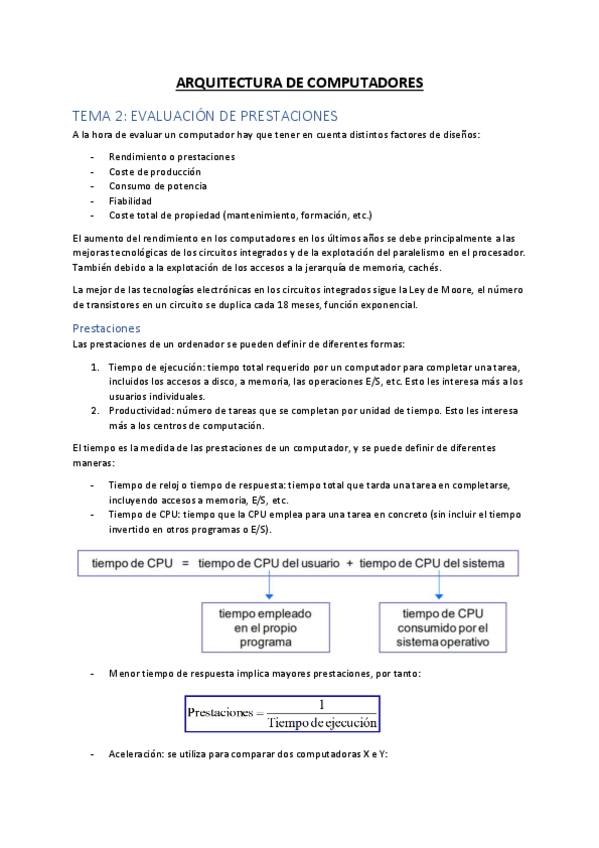 ARQUITECTURA DE COMPUTADORES

TEMA 2: EVALUACIÓN DE PRESTACIONES

A la hora de evaluar un computador hay que tener en cuenta distintos factores de diseños:

- Rendimiento o prestaciones
- Coste de producción
- Consumo de potencia
- Fiabilidad
- Coste total de propiedad (mantenimiento, formación, etc.)

El aumento del rendimiento en los computadores en los últimos años se debe principalmente a las mejoras tecnológicas de los circuitos integrados y de la explotación del paralelismo en el procesador. También debido a la explotación de los accesos a la jerarquía de memoria, cachés.

La mejor de las tecnologías electrónicas en los circuitos integrados sigue la Ley de Moore, el número de transistores en un circuito se duplica cada 18 meses, función exponencial.

Prestaciones

Las prestaciones de un ordenador se pueden definir de diferentes formas:

1. Tiempo de ejecución: tiempo total requerido por un computador para completar una tarea, incluidos los accesos a disco, a memoria, las operaciones E/S, etc. Esto les interesa más a los usuarios individuales.
2. Productividad: número de tareas que se completan por unidad de tiempo. Esto les interesa más a los centros de computación.

El tiempo es la medida de las prestaciones de un computador, y se puede definir de diferentes maneras:

- Tiempo de reloj o tiempo de respuesta: tiempo total que tarda una tarea en completarse, incluyendo accesos a memoria, E/S, etc.
- Tiempo de CPU: tiempo que la CPU emplea para una tarea en concreto (sin incluir el tiempo invertido en otros programas o E/S).

tiempo de CPU = tiempo de CPU del usuario + tiempo de CPU del sistema

tiempo empleado en el propio programa

tiempo de CPU consumido por el sistema operativo

- Menor tiempo de respuesta implica mayores prestaciones, por tanto:

$\text{Prestaciones} = \frac{1}{\text{Tiempo de ejecución}}$

- Aceleración: se utiliza para comparar dos computadoras X e Y: